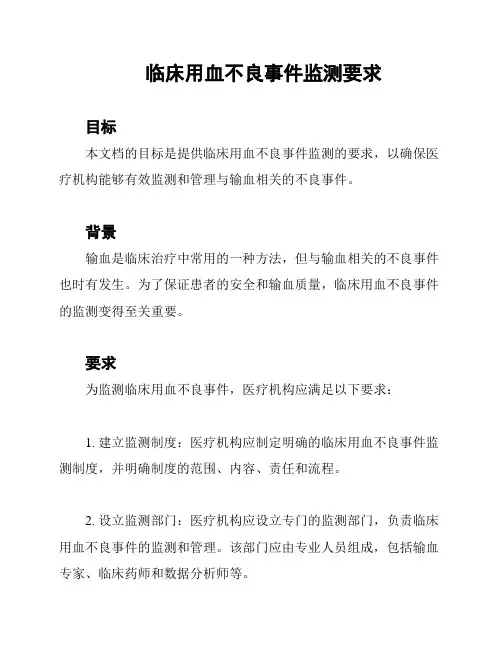 临床用血不良事件监测要求

目标

本文档的目标是提供临床用血不良事件监测的要求，以确保医疗机构能够有效监测和管理与输血相关的不良事件。

背景

输血是临床治疗中常用的一种方法，但与输血相关的不良事件也时有发生。为了保证患者的安全和输血质量，临床用血不良事件的监测变得至关重要。

要求

为监测临床用血不良事件，医疗机构应满足以下要求：

1. 建立监测制度：医疗机构应制定明确的临床用血不良事件监测制度，并明确制度的范围、内容、责任和流程。

2. 设立监测部门：医疗机构应设立专门的监测部门，负责临床用血不良事件的监测和管理。该部门应由专业人员组成，包括输血专家、临床药师和数据分析师等。